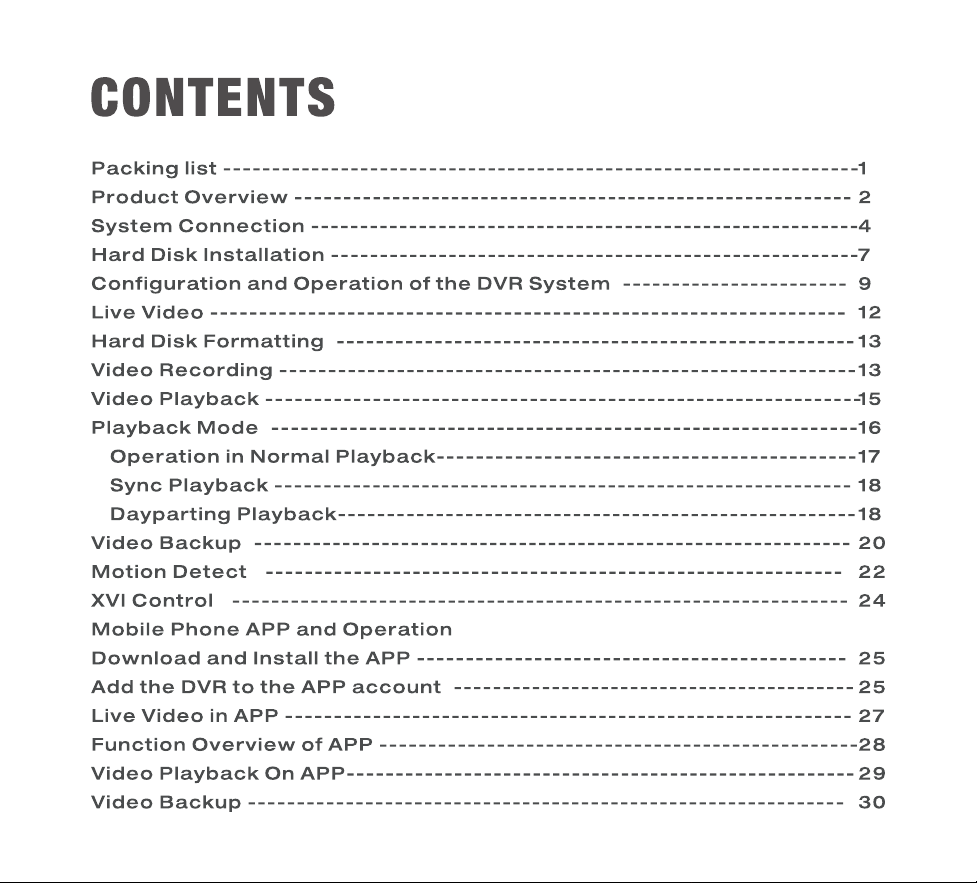 CONTENTS

Packing list 1
Product Overview 2
System Connection 4
Hard Disk Installation 7
Configuration and Operation of the DVR System 9
Live Video 12
Hard Disk Formatting 13
Video Recording 13
Video Playback 15
Playback Mode 16
Operation in Normal Playback 17
Sync Playback 18
Dayparting Playback 18
Video Backup 20
Motion Detect 22
XVI Control 24
Mobile Phone APP and Operation
Download and Install the APP 25
Add the DVR to the APP account 25
Live Video in APP 27
Function Overview of APP 28
Video Playback On APP 29
Video Backup 30